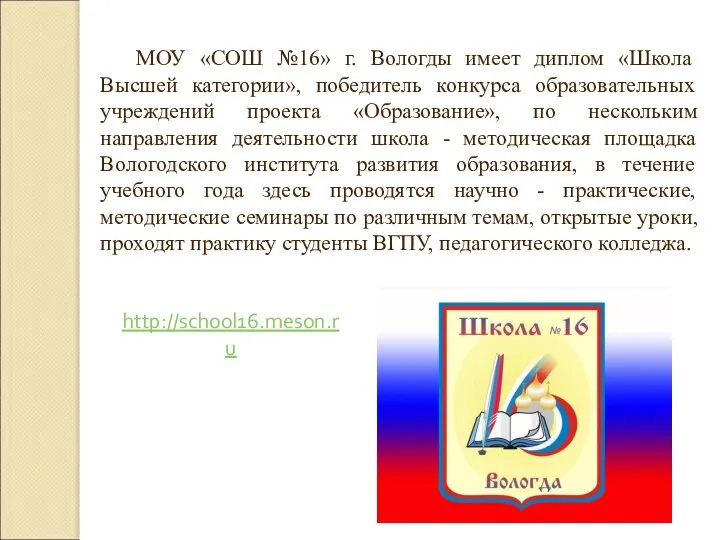 МОУ «СОШ №16» г. Вологды имеет диплом «Школа Высшей категории», победитель конкурса образовательных учреждений проекта «Образование», по нескольким направления деятельности школа - методическая площадка Вологодского института развития образования, в течение учебного года здесь проводятся научно - практические, методические семинары по различным темам, открытые уроки, проходят практику студенты ВГПУ, педагогического колледжа.

http://school16.meson.ru

Школа №16

Вологда